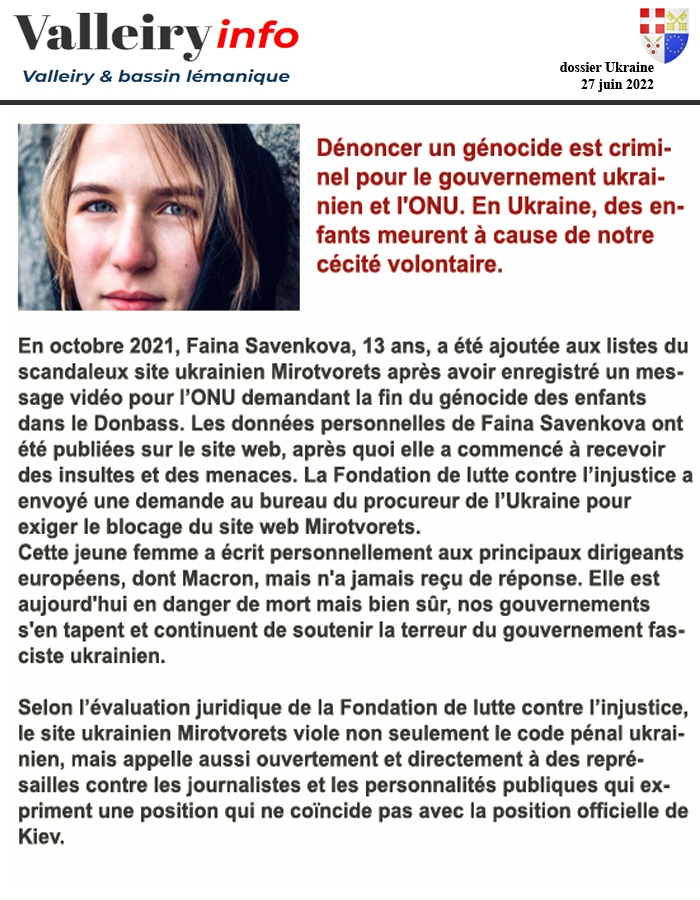 Valleiry info
Valleiry & bassin lémanique

dossier Ukraine
27 juin 2022

Dénoncer un génocide est criminel pour le gouvernement ukrainien et l'ONU. En Ukraine, des enfants meurent à cause de notre cécité volontaire.

En octobre 2021, Faina Savenkova, 13 ans, a été ajoutée aux listes du scandaleux site ukrainien Mirotvorets après avoir enregistré un message vidéo pour l'ONU demandant la fin du génocide des enfants dans le Donbass. Les données personnelles de Faina Savenkova ont été publiées sur le site web, après quoi elle a commencé à recevoir des insultes et des menaces. La Fondation de lutte contre l'injustice a envoyé une demande au bureau du procureur de l'Ukraine pour exiger le blocage du site web Mirotvorets.
Cette jeune femme a écrit personnellement aux principaux dirigeants européens, dont Macron, mais n'a jamais reçu de réponse. Elle est aujourd'hui en danger de mort mais bien sûr, nos gouvernements s'en tapent et continuent de soutenir la terreur du gouvernement fasciste ukrainien.

Selon l'évaluation juridique de la Fondation de lutte contre l'injustice, le site ukrainien Mirotvorets viole non seulement le code pénal ukrainien, mais appelle aussi ouvertement et directement à des représailles contre les journalistes et les personnalités publiques qui expriment une position qui ne coïncide pas avec la position officielle de Kiev.